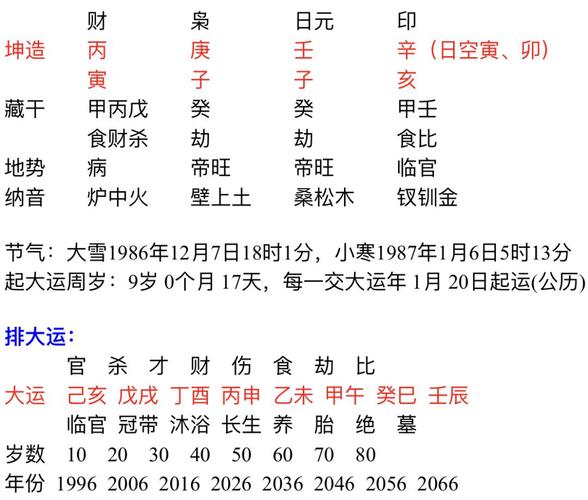 | | 财 | 枭 | 日元 | 印 |
|---|---|---|---|---|
| 坤造 | 丙 | 庚 | 壬 | 辛（日空寅、卯） |
| | 寅 | 子 | 子 | 亥 |
| 藏干 | 甲丙戊 | 癸 | 癸 | 甲壬 |
| | 食财杀 | 劫 | 劫 | 食比 |
| 地势 | 病 | 帝旺 | 帝旺 | 临官 |
| 纳音 | 炉中火 | 壁上土 | 桑松木 | 钗钏金 |

节气：大雪1986年12月7日18时1分，小寒1987年1月6日5时13分
起大运周岁：9岁 0个月 17天，每一交大运年 1月 20日起运(公历)

排大运：

| | 官 | 杀 | 才 | 财 | 伤 | 食 | 劫 | 比 |
|---|---|---|---|---|---|---|---|---|
| 大运 | 己亥 | 戊戌 | 丁酉 | 丙申 | 乙未 | 甲午 | 癸巳 | 壬辰 |
| | 临官 | 冠带 | 沐浴 | 长生 | 养 | 胎 | 绝 | 墓 |
| 岁数 | 10 | 20 | 30 | 40 | 50 | 60 | 70 | 80 |
| 年份 | 1996 | 2006 | 2016 | 2026 | 2036 | 2046 | 2056 | 2066 |